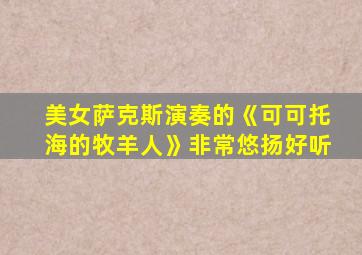 美女萨克斯演奏的《可可托海的牧羊人》非常悠扬好听